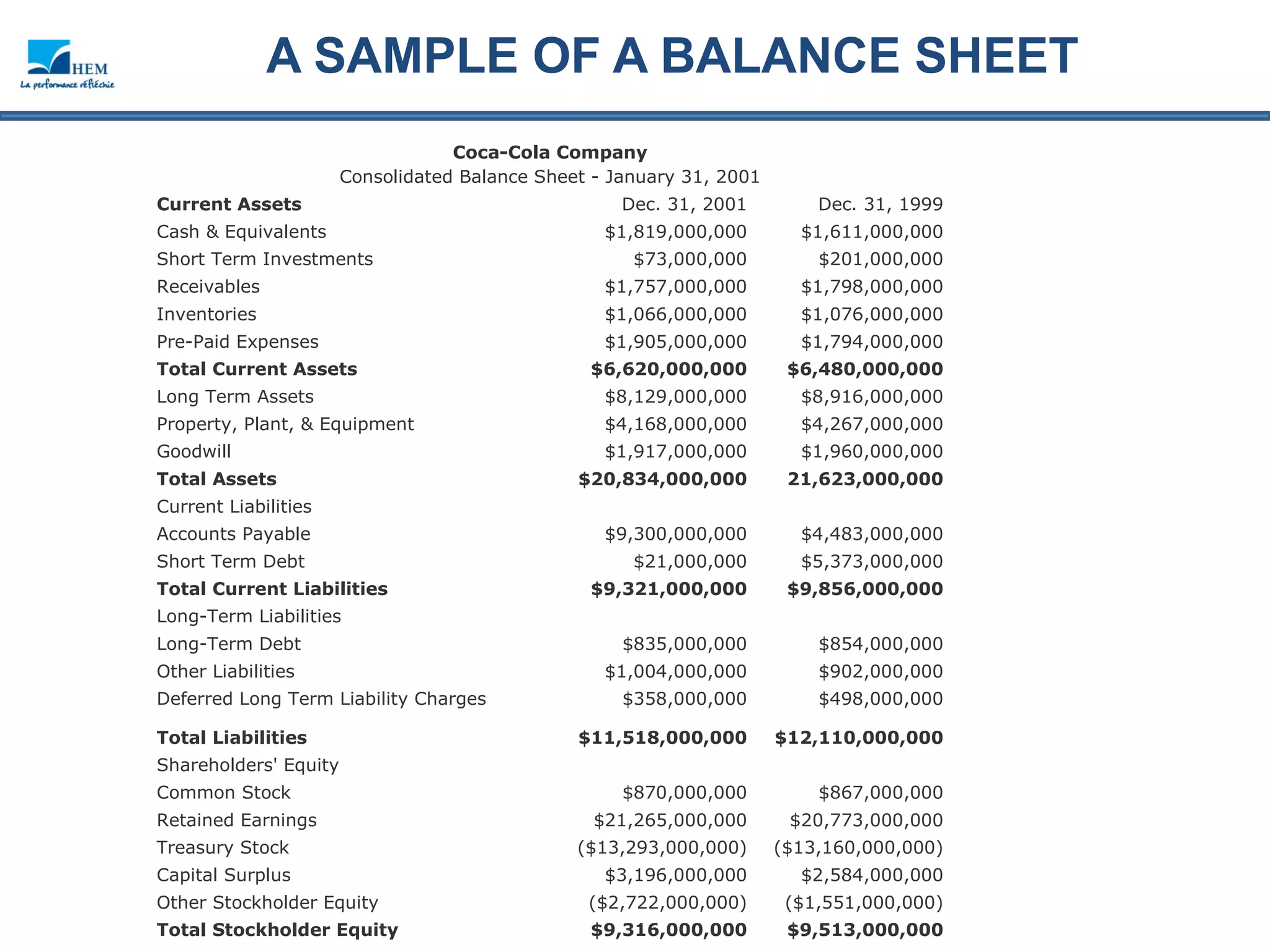 HEM
La performance réfléchie

A SAMPLE OF A BALANCE SHEET

Coca-Cola Company
Consolidated Balance Sheet - January 31, 2001

| Current Assets | Dec. 31, 2001 | Dec. 31, 1999 |
|---|---|---|
| Cash & Equivalents | \$1,819,000,000 | \$1,611,000,000 |
| Short Term Investments | \$73,000,000 | \$201,000,000 |
| Receivables | \$1,757,000,000 | \$1,798,000,000 |
| Inventories | \$1,066,000,000 | \$1,076,000,000 |
| Pre-Paid Expenses | \$1,905,000,000 | \$1,794,000,000 |
| Total Current Assets | \$6,620,000,000 | \$6,480,000,000 |
| Long Term Assets | \$8,129,000,000 | \$8,916,000,000 |
| Property, Plant, & Equipment | \$4,168,000,000 | \$4,267,000,000 |
| Goodwill | \$1,917,000,000 | \$1,960,000,000 |
| Total Assets | \$20,834,000,000 | 21,623,000,000 |
| Current Liabilities | | |
| Accounts Payable | \$9,300,000,000 | \$4,483,000,000 |
| Short Term Debt | \$21,000,000 | \$5,373,000,000 |
| Total Current Liabilities | \$9,321,000,000 | \$9,856,000,000 |
| Long-Term Liabilities | | |
| Long-Term Debt | \$835,000,000 | \$854,000,000 |
| Other Liabilities | \$1,004,000,000 | \$902,000,000 |
| Deferred Long Term Liability Charges | \$358,000,000 | \$498,000,000 |
| Total Liabilities | \$11,518,000,000 | \$12,110,000,000 |
| Shareholders' Equity | | |
| Common Stock | \$870,000,000 | \$867,000,000 |
| Retained Earnings | \$21,265,000,000 | \$20,773,000,000 |
| Treasury Stock | (\$13,293,000,000) | (\$13,160,000,000) |
| Capital Surplus | \$3,196,000,000 | \$2,584,000,000 |
| Other Stockholder Equity | (\$2,722,000,000) | (\$1,551,000,000) |
| Total Stockholder Equity | \$9,316,000,000 | \$9,513,000,000 |